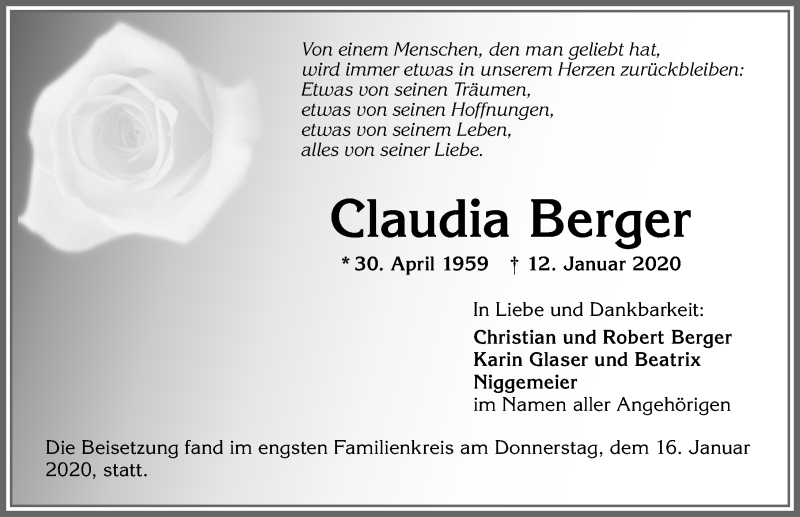 Von einem Menschen, den man geliebt hat,
wird immer etwas in unserem Herzen zurückbleiben:
Etwas von seinen Träumen,
etwas von seinen Hoffnungen,
etwas von seinem Leben,
alles von seiner Liebe.

Claudia Berger

* 30. April 1959 † 12. Januar 2020

In Liebe und Dankbarkeit:
Christian und Robert Berger
Karin Glaser und Beatrix Niggemeier
im Namen aller Angehörigen

Die Beisetzung fand im engsten Familienkreis am Donnerstag, dem 16. Januar 2020, statt.